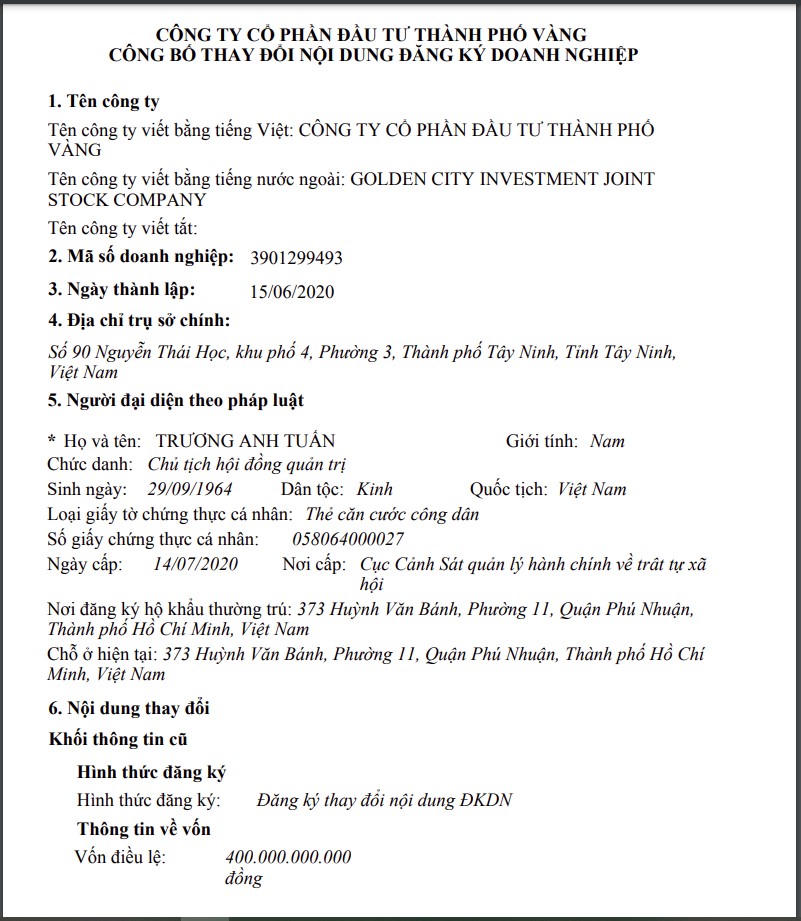 CÔNG TY CỔ PHẦN ĐẦU TƯ THÀNH PHỐ VÀNG
CÔNG BỐ THAY ĐỔI NỘI DUNG ĐĂNG KÝ DOANH NGHIỆP

1. Tên công ty

Tên công ty viết bằng tiếng Việt: CÔNG TY CỔ PHẦN ĐẦU TƯ THÀNH PHỐ VÀNG

Tên công ty viết bằng tiếng nước ngoài: GOLDEN CITY INVESTMENT JOINT STOCK COMPANY

Tên công ty viết tắt:

2. Mã số doanh nghiệp: 3901299493

3. Ngày thành lập: 15/06/2020

4. Địa chỉ trụ sở chính:

Số 90 Nguyễn Thái Học, khu phố 4, Phường 3, Thành phố Tây Ninh, Tỉnh Tây Ninh, Việt Nam

5. Người đại diện theo pháp luật

* Họ và tên: TRƯƠNG ANH TUẤN Giới tính: Nam
Chức danh: Chủ tịch hội đồng quản trị
Sinh ngày: 29/09/1964 Dân tộc: Kinh Quốc tịch: Việt Nam
Loại giấy tờ chứng thực cá nhân: Thẻ căn cước công dân
Số giấy chứng thực cá nhân: 058064000027
Ngày cấp: 14/07/2020 Nơi cấp: Cục Cảnh Sát quản lý hành chính về trât tự xã hội
Nơi đăng ký hộ khẩu thường trú: 373 Huỳnh Văn Bánh, Phường 11, Quận Phú Nhuận, Thành phố Hồ Chí Minh, Việt Nam
Chỗ ở hiện tại: 373 Huỳnh Văn Bánh, Phường 11, Quận Phú Nhuận, Thành phố Hồ Chí Minh, Việt Nam

6. Nội dung thay đổi

Khối thông tin cũ

Hình thức đăng ký

Hình thức đăng ký: Đăng ký thay đổi nội dung ĐKDN

Thông tin về vốn

Vốn điều lệ: 400.000.000.000 đồng